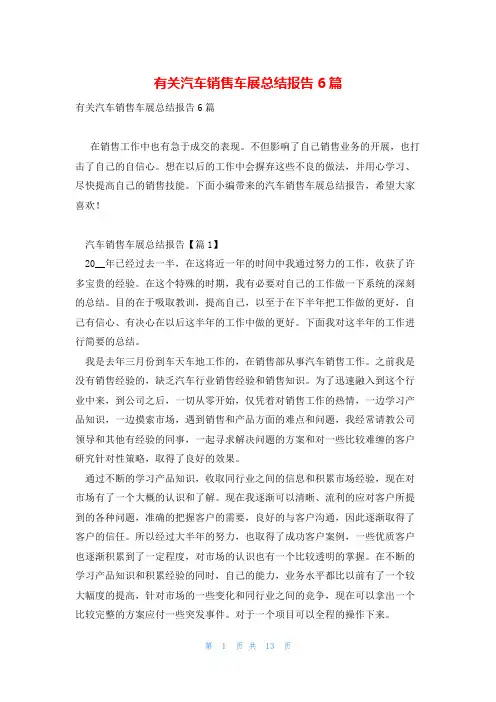 有关汽车销售车展总结报告 6 篇

有关汽车销售车展总结报告 6 篇

在销售工作中也有急于成交的表现。不但影响了自己销售业务的开展，也打击了自己的自信心。想在以后的工作中会摒弃这些不良的做法，并用心学习、尽快提高自己的销售技能。下面小编带来的汽车销售车展总结报告，希望大家喜欢！

汽车销售车展总结报告【篇 1】

20__年已经过去一半，在这将近一年的时间中我通过努力的工作，收获了许多宝贵的经验。在这个特殊的时期，我有必要对自己的工作做一下系统的深刻的总结。目的在于吸取教训，提高自己，以至于在下半年把工作做的更好，自己有信心、有决心在以后这半年的工作中做的更好。下面我对这半年的工作进行简要的总结。

我是去年三月份到车天车地工作的，在销售部从事汽车销售工作。之前我是没有销售经验的，缺乏汽车行业销售经验和销售知识。为了迅速融入到这个行业中来，到公司之后，一切从零开始，仅凭着对销售工作的热情，一边学习产品知识，一边摸索市场，遇到销售和产品方面的难点和问题，我经常请教公司领导和其他有经验的同事，一起寻求解决问题的方案和对一些比较难缠的客户研究针对性策略，取得了良好的效果。

通过不断的学习产品知识，收取同行业之间的信息和积累市场经验，现在对市场有了一个大概的认识和了解。现在我逐渐可以清晰、流利的应对客户所提到的各种问题，准确的把握客户的需要，良好的与客户沟通，因此逐渐取得了客户的信任。所以经过大半年的努力，也取得了成功客户案例，一些优质客户也逐渐积累到了一定程度，对市场的认识也有一个比较透明的掌握。在不断的学习产品知识和积累经验的同时，自己的能力，业务水平都比以前有了一个较大幅度的提高，针对市场的一些变化和同行业之间的竞争，现在可以拿出一个比较完整的方案应付一些突发事件。对于一个项目可以全程的操作下来。

第 1 页 共 13 页